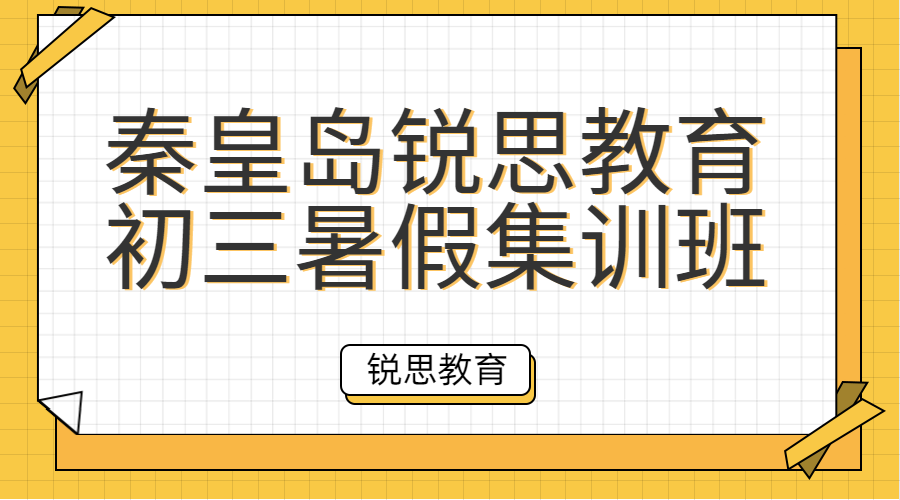 秦皇岛锐思教育
初三暑假集训班

锐思教育